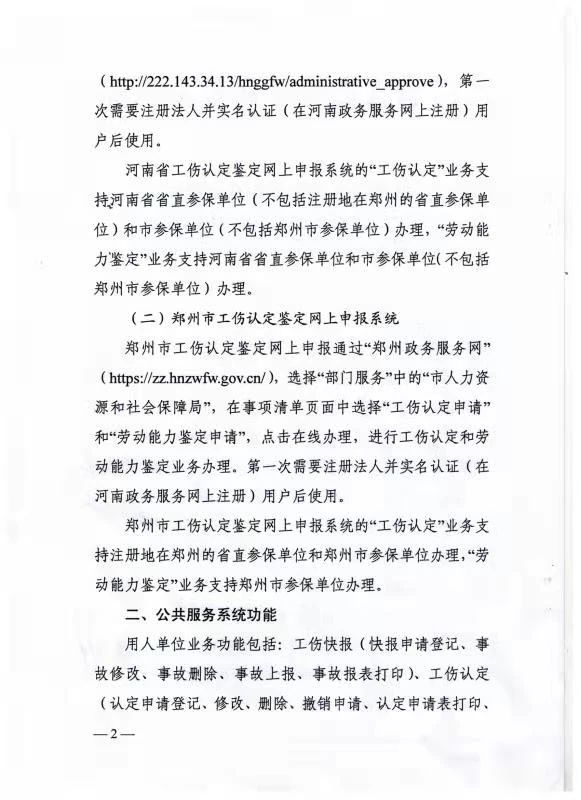 （http://222.143.34.13/hnggfw/administrative_approve），第一次需要注册法人并实名认证（在河南政务服务网上注册）用户后使用。

河南省工伤认定鉴定网上申报系统的“工伤认定”业务支持河南省省直参保单位（不包括注册地在郑州的省直参保单位）和市参保单位（不包括郑州市参保单位）办理，“劳动能力鉴定”业务支持河南省省直参保单位和市参保单位（不包括郑州市参保单位）办理。

（二）郑州市工伤认定鉴定网上申报系统

郑州市工伤认定鉴定网上申报通过“郑州政务服务网”（https://zz.hnzwfw.gov.cn/），选择“部门服务”中的“市人力资源和社会保障局”，在事项清单页面中选择“工伤认定申请”和“劳动能力鉴定申请”，点击在线办理，进行工伤认定和劳动能力鉴定业务办理。第一次需要注册法人并实名认证（在河南政务服务网上注册）用户后使用。

郑州市工伤认定鉴定网上申报系统的“工伤认定”业务支持注册地在郑州的省直参保单位和郑州市参保单位办理，“劳动能力鉴定”业务支持郑州市参保单位办理。

二、公共服务系统功能

用人单位业务功能包括：工伤快报（快报申请登记、事故修改、事故删除、事故上报、事故报表打印）、工伤认定（认定申请登记、修改、删除、撤销申请、认定申请表打印、

—2—